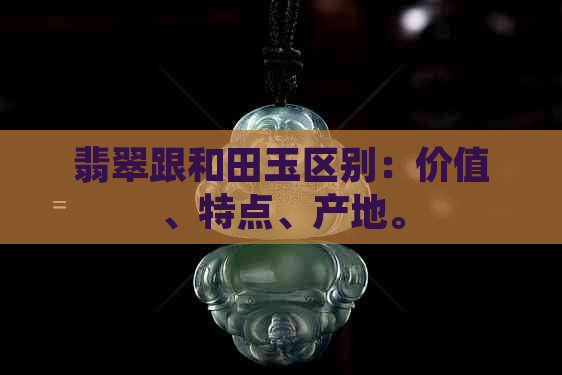 翡翠跟和田玉区别：价值、特点、产地。